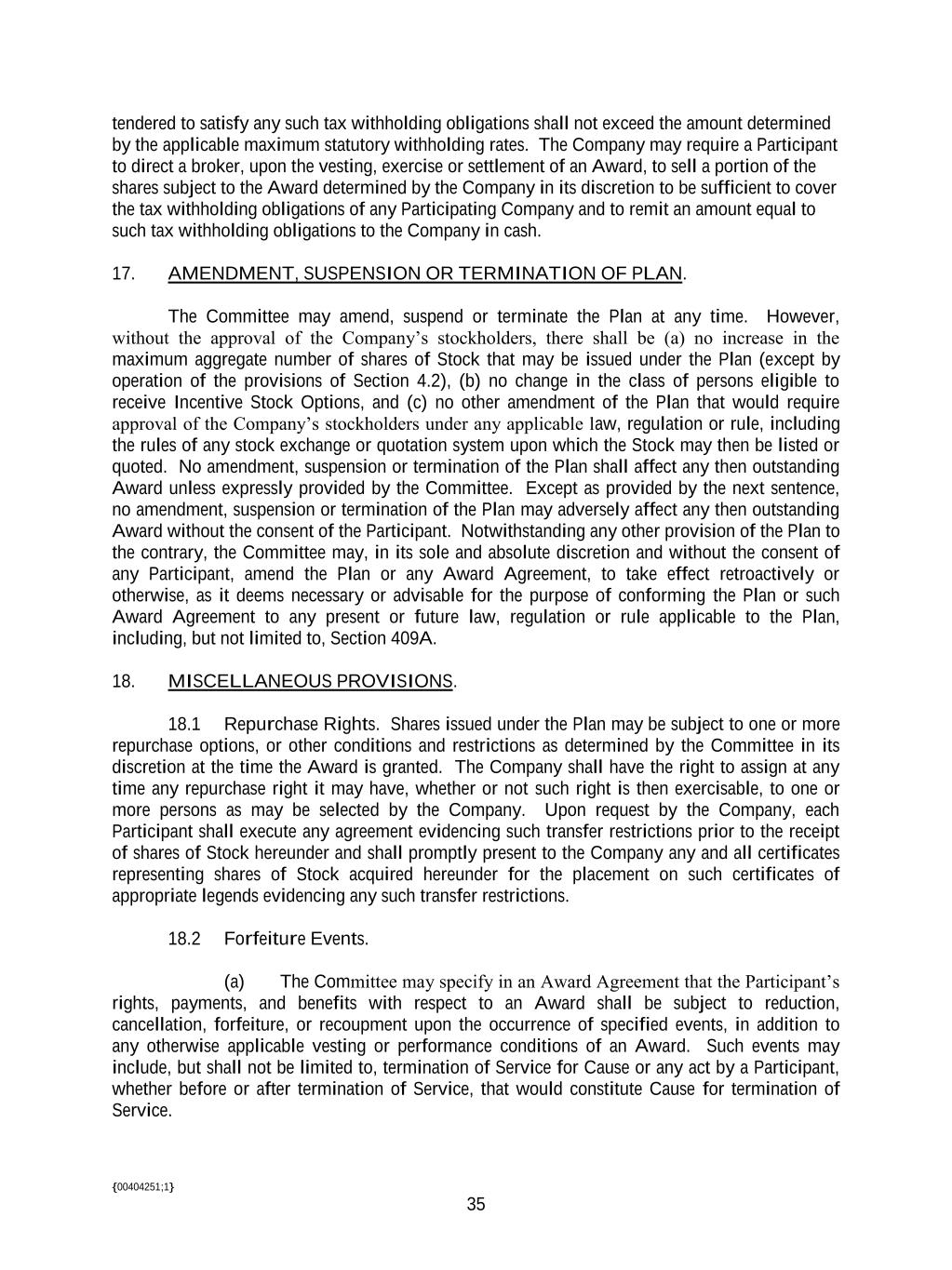 tendered to satisfy any such tax withholding obligations shall not exceed the amount determined by the applicable maximum statutory withholding rates. The Company may require a Participant to direct a broker, upon the vesting, exercise or settlement of an Award, to sell a portion of the shares subject to the Award determined by the Company in its discretion to be sufficient to cover the tax withholding obligations of any Participating Company and to remit an amount equal to such tax withholding obligations to the Company in cash.

17. AMENDMENT, SUSPENSION OR TERMINATION OF PLAN.

The Committee may amend, suspend or terminate the Plan at any time. However, without the approval of the Company's stockholders, there shall be (a) no increase in the maximum aggregate number of shares of Stock that may be issued under the Plan (except by operation of the provisions of Section 4.2), (b) no change in the class of persons eligible to receive Incentive Stock Options, and (c) no other amendment of the Plan that would require approval of the Company's stockholders under any applicable law, regulation or rule, including the rules of any stock exchange or quotation system upon which the Stock may then be listed or quoted. No amendment, suspension or termination of the Plan shall affect any then outstanding Award unless expressly provided by the Committee. Except as provided by the next sentence, no amendment, suspension or termination of the Plan may adversely affect any then outstanding Award without the consent of the Participant. Notwithstanding any other provision of the Plan to the contrary, the Committee may, in its sole and absolute discretion and without the consent of any Participant, amend the Plan or any Award Agreement, to take effect retroactively or otherwise, as it deems necessary or advisable for the purpose of conforming the Plan or such Award Agreement to any present or future law, regulation or rule applicable to the Plan, including, but not limited to, Section 409A.

18. MISCELLANEOUS PROVISIONS.

18.1 Repurchase Rights. Shares issued under the Plan may be subject to one or more repurchase options, or other conditions and restrictions as determined by the Committee in its discretion at the time the Award is granted. The Company shall have the right to assign at any time any repurchase right it may have, whether or not such right is then exercisable, to one or more persons as may be selected by the Company. Upon request by the Company, each Participant shall execute any agreement evidencing such transfer restrictions prior to the receipt of shares of Stock hereunder and shall promptly present to the Company any and all certificates representing shares of Stock acquired hereunder for the placement on such certificates of appropriate legends evidencing any such transfer restrictions.

18.2 Forfeiture Events.

(a) The Committee may specify in an Award Agreement that the Participant's rights, payments, and benefits with respect to an Award shall be subject to reduction, cancellation, forfeiture, or recoupment upon the occurrence of specified events, in addition to any otherwise applicable vesting or performance conditions of an Award. Such events may include, but shall not be limited to, termination of Service for Cause or any act by a Participant, whether before or after termination of Service, that would constitute Cause for termination of Service.

{00404251;1}

35